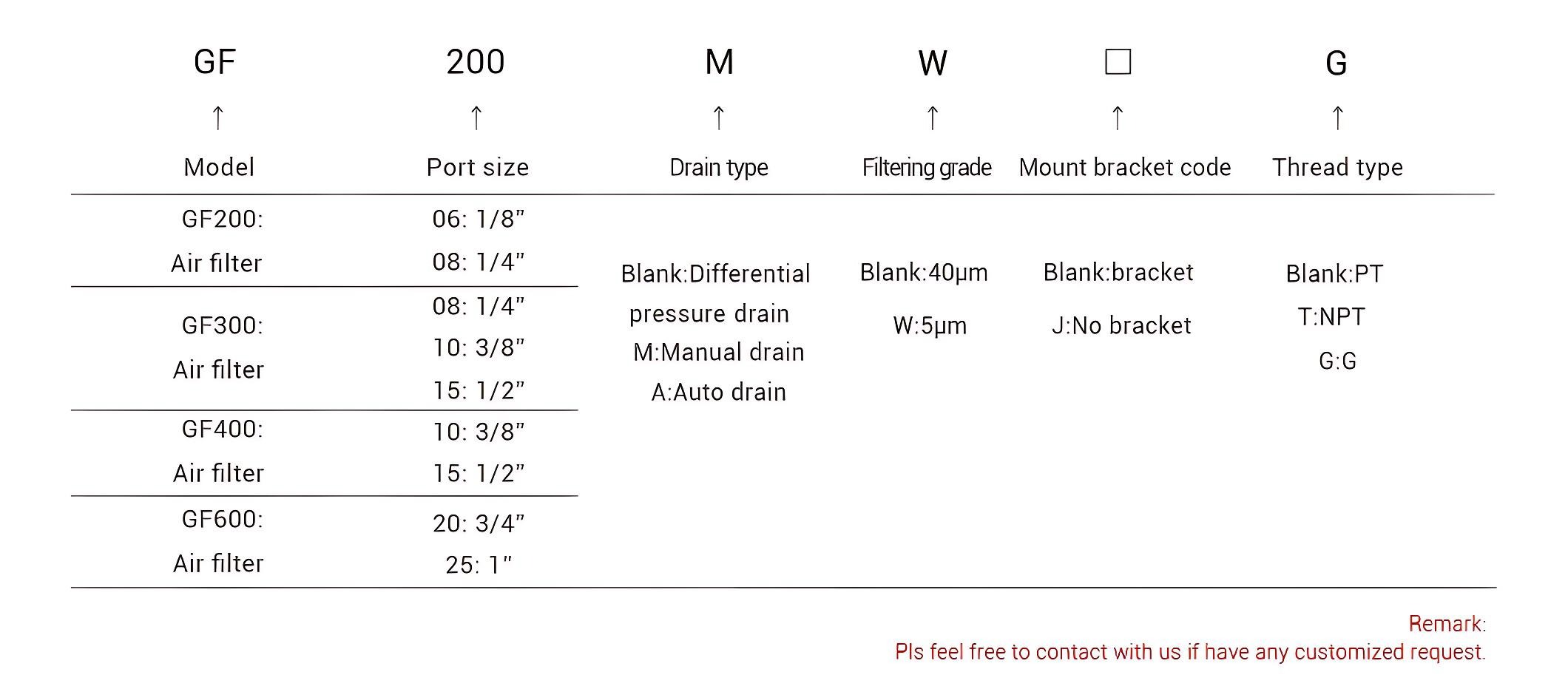 | GF | 200 | M | W | □ | G |
|---|---|---|---|---|---|
| ↑ | ↑ | ↑ | ↑ | ↑ | ↑ |
| Model | Port size | Drain type | Filtering grade | Mount bracket code | Thread type |
| GF200: Air filter | 06: 1/8" 08: 1/4" | Blank:Differential pressure drain M:Manual drain A:Auto drain | Blank:40μm W:5μm | Blank:bracket J:No bracket | Blank:PT T:NPT G:G |
| GF300: Air filter | 08: 1/4" 10: 3/8" 15: 1/2" | | | | |
| GF400: Air filter | 10: 3/8" 15: 1/2" | | | | |
| GF600: Air filter | 20: 3/4" 25: 1" | | | | |

Remark:
Pls feel free to contact with us if have any customized request.